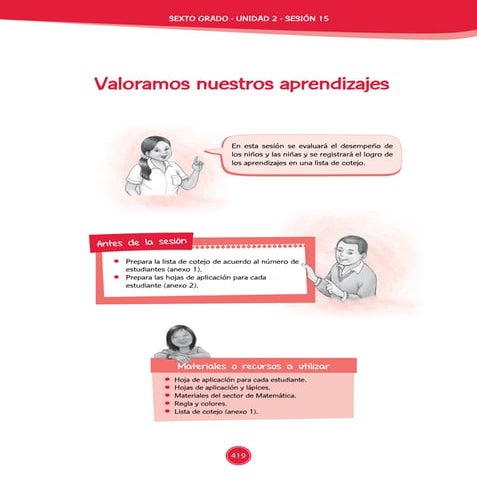 SEXTO GRADO - UNIDAD 2 - SESIÓN 15

Valoramos nuestros aprendizajes

En esta sesión se evaluará el desempeño de los niños y las niñas y se registrará el logro de los aprendizajes en una lista de cotejo.

Antes de la sesión

- Prepara la lista de cotejo de acuerdo al número de estudiantes (anexo 1).
- Prepara las hojas de aplicación para cada estudiante (anexo 2).

Materiales o recursos a utilizar

- Hoja de aplicación para cada estudiante.
- Hojas de aplicación y lápices.
- Materiales del sector de Matemática.
- Regla y colores.
- Lista de cotejo (anexo 1).

419